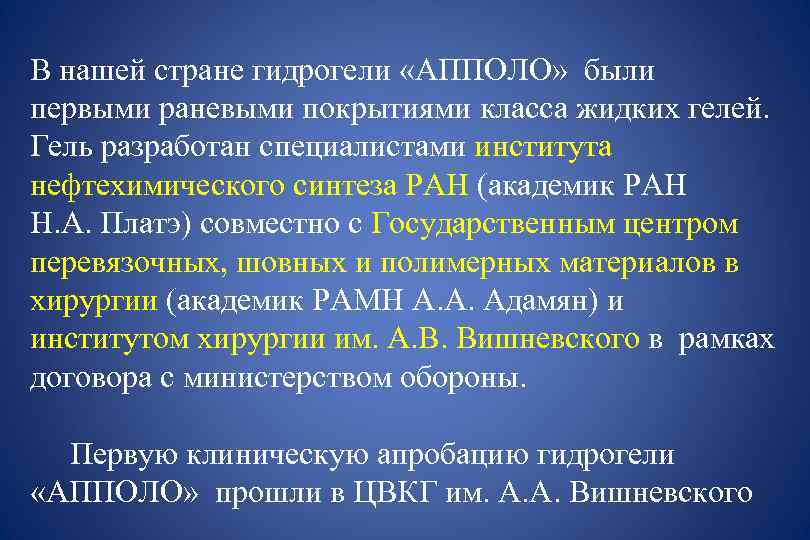 В нашей стране гидрогели «АППОЛО» были первыми раневыми покрытиями класса жидких гелей. Гель разработан специалистами института нефтехимического синтеза РАН (академик РАН Н.А. Платэ) совместно с Государственным центром перевязочных, шовных и полимерных материалов в хирургии (академик РАМН А.А. Адамян) и институтом хирургии им. А.В. Вишневского в рамках договора с министерством обороны.

Первую клиническую апробацию гидрогели «АППОЛО» прошли в ЦВКГ им. А.А. Вишневского